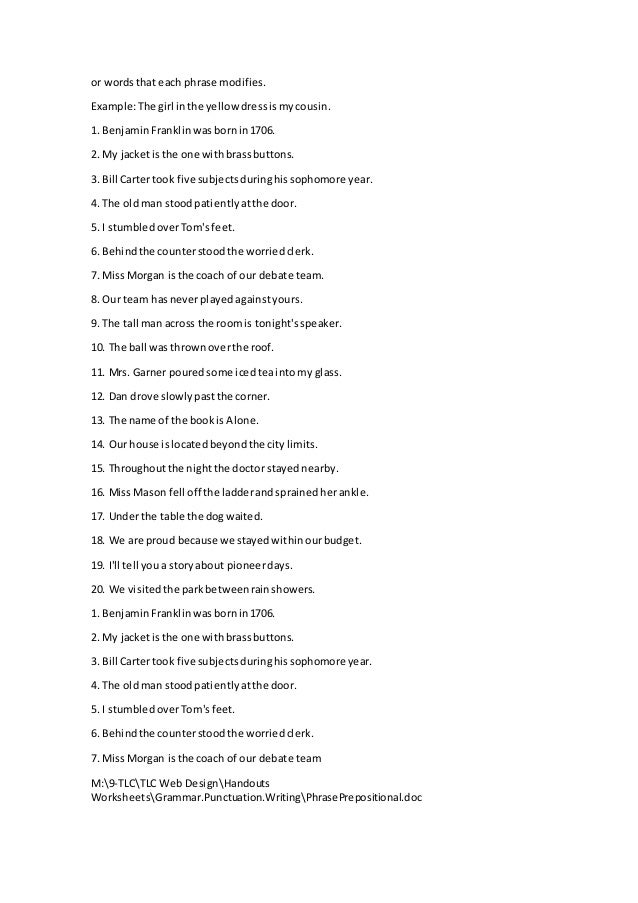 or words that each phrase modifies.

Example: The girl in the yellow dress is my cousin.

1. Benjamin Franklin was born in 1706.

2. My jacket is the one with brass buttons.

3. Bill Carter took five subjects during his sophomore year.

4. The old man stood patiently at the door.

5. I stumbled over Tom's feet.

6. Behind the counter stood the worried clerk.

7. Miss Morgan is the coach of our debate team.

8. Our team has never played against yours.

9. The tall man across the room is tonight's speaker.

10. The ball was thrown over the roof.

11. Mrs. Garner poured some iced tea into my glass.

12. Dan drove slowly past the corner.

13. The name of the book is Alone.

14. Our house is located beyond the city limits.

15. Throughout the night the doctor stayed nearby.

16. Miss Mason fell off the ladder and sprained her ankle.

17. Under the table the dog waited.

18. We are proud because we stayed within our budget.

19. I'll tell you a story about pioneer days.

20. We visited the park between rain showers.

1. Benjamin Franklin was born in 1706.

2. My jacket is the one with brass buttons.

3. Bill Carter took five subjects during his sophomore year.

4. The old man stood patiently at the door.

5. I stumbled over Tom's feet.

6. Behind the counter stood the worried clerk.

7. Miss Morgan is the coach of our debate team

M:\9-TLC\TLC Web Design\Handouts Worksheets\Grammar.Punctuation.Writing\PhrasePrepositional.doc